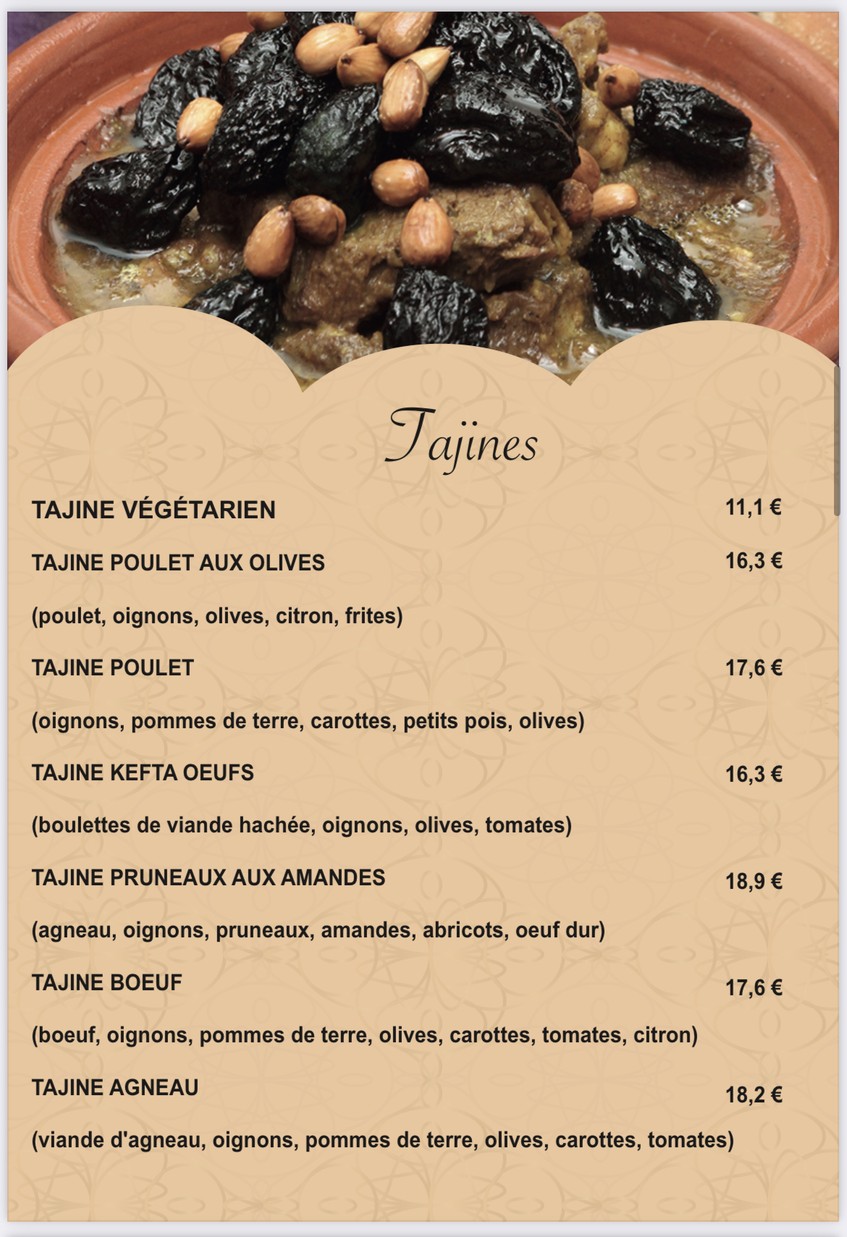 Tajïnes

TAJINE VÉGÉTARIEN 11,1 €

TAJINE POULET AUX OLIVES 16,3 €

(poulet, oignons, olives, citron, frites)

TAJINE POULET 17,6 €

(oignons, pommes de terre, carottes, petits pois, olives)

TAJINE KEFTA OEUFS 16,3 €

(boulettes de viande hachée, oignons, olives, tomates)

TAJINE PRUNEAUX AUX AMANDES 18,9 €

(agneau, oignons, pruneaux, amandes, abricots, oeuf dur)

TAJINE BOEUF 17,6 €

(boeuf, oignons, pommes de terre, olives, carottes, tomates, citron)

TAJINE AGNEAU 18,2 €

(viande d'agneau, oignons, pommes de terre, olives, carottes, tomates)